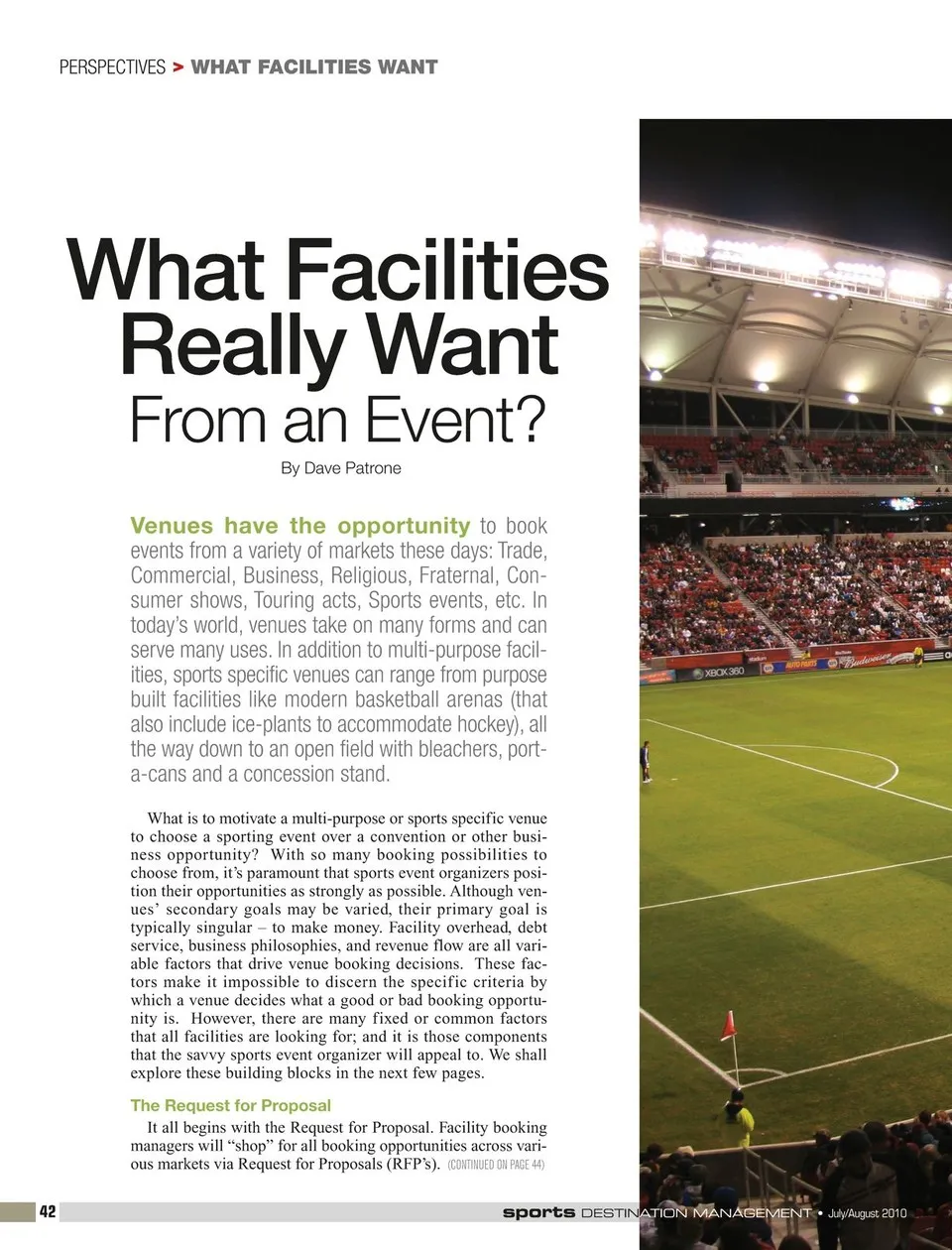 PERSPECTIVES > WHAT FACILITIES WANT

What Facilities Really Want From an Event?

By Dave Patrone

Venues have the opportunity to book events from a variety of markets these days: Trade, Commercial, Business, Religious, Fraternal, Consumer shows, Touring acts, Sports events, etc. In today's world, venues take on many forms and can serve many uses. In addition to multi-purpose facilities, sports specific venues can range from purpose built facilities like modern basketball arenas (that also include ice-plants to accommodate hockey), all the way down to an open field with bleachers, port-a-cans and a concession stand.

What is to motivate a multi-purpose or sports specific venue to choose a sporting event over a convention or other business opportunity? With so many booking possibilities to choose from, it's paramount that sports event organizers position their opportunities as strongly as possible. Although venues' secondary goals may be varied, their primary goal is typically singular – to make money. Facility overhead, debt service, business philosophies, and revenue flow are all variable factors that drive venue booking decisions. These factors make it impossible to discern the specific criteria by which a venue decides what a good or bad booking opportunity is. However, there are many fixed or common factors that all facilities are looking for; and it is those components that the savvy sports event organizer will appeal to. We shall explore these building blocks in the next few pages.

The Request for Proposal

It all begins with the Request for Proposal. Facility booking managers will "shop" for all booking opportunities across various markets via Request for Proposals (RFP's). (CONTINUED ON PAGE 44)

XBOX 360

Budweiser

42

sports DESTINATION MANAGEMENT • July/August 2010